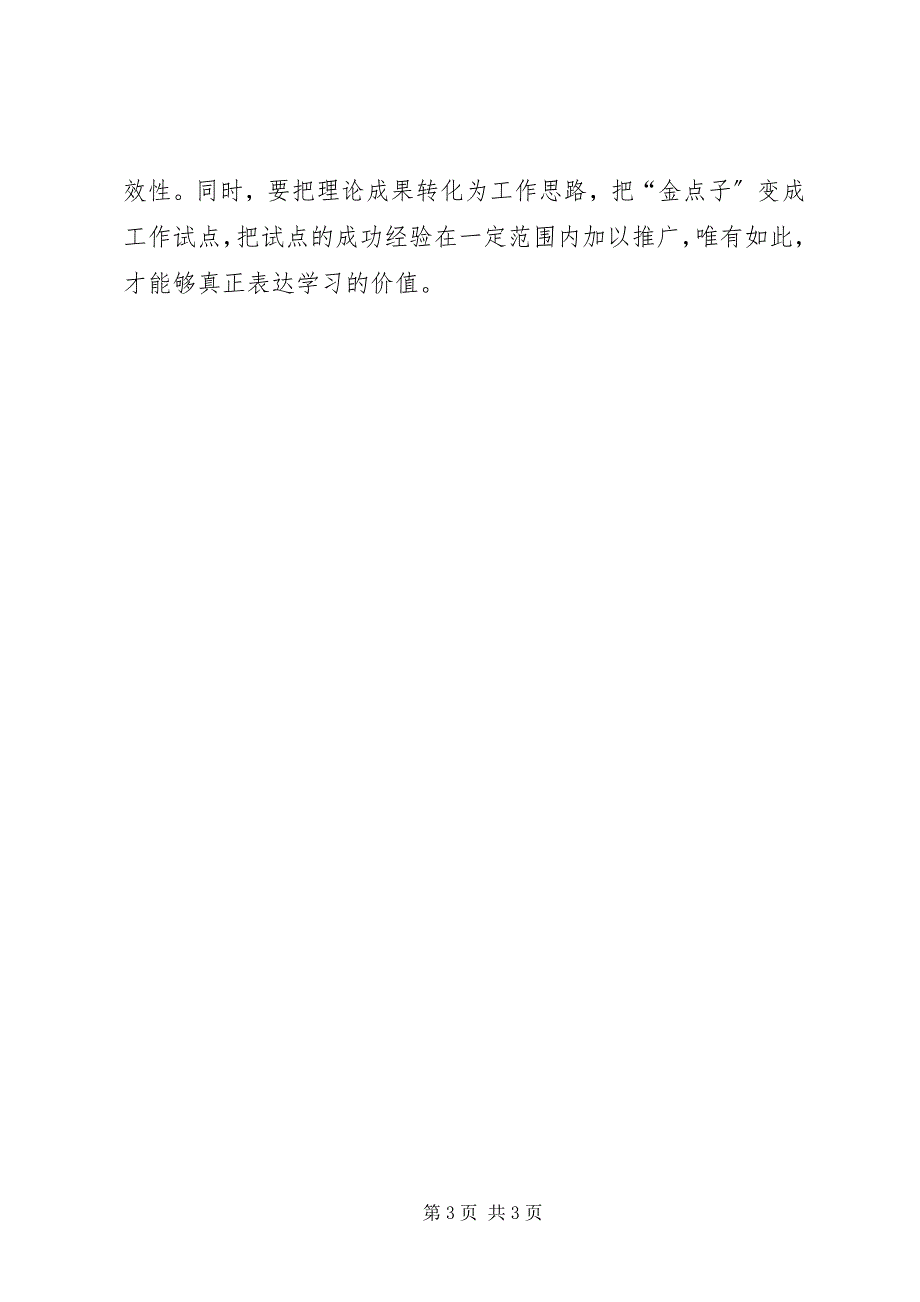 效性。同时，要把理论成果转化为工作思路，把“金点子”变成工作试点，把试点的成功经验在一定范围内加以推广，唯有如此，才能够真正表达学习的价值。

第 3 页 共 3 页